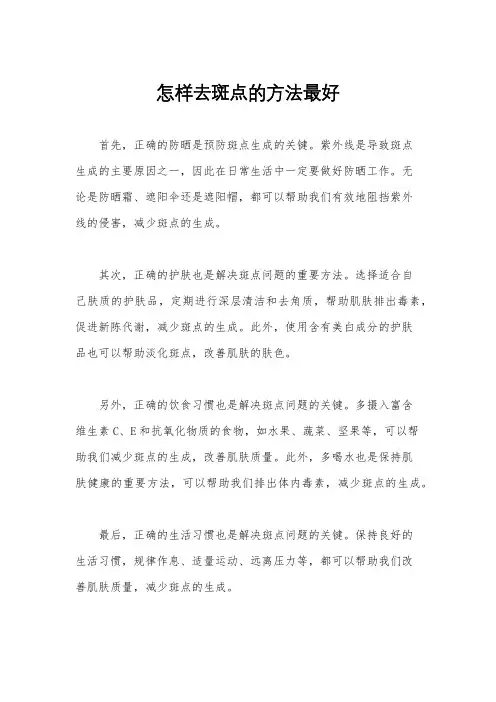 怎样去斑点的方法最好

首先，正确的防晒是预防斑点生成的关键。紫外线是导致斑点生成的主要原因之一，因此在日常生活中一定要做好防晒工作。无论是防晒霜、遮阳伞还是遮阳帽，都可以帮助我们有效地阻挡紫外线的侵害，减少斑点的生成。

其次，正确的护肤也是解决斑点问题的重要方法。选择适合自己肤质的护肤品，定期进行深层清洁和去角质，帮助肌肤排出毒素，促进新陈代谢，减少斑点的生成。此外，使用含有美白成分的护肤品也可以帮助淡化斑点，改善肌肤的肤色。

另外，正确的饮食习惯也是解决斑点问题的关键。多摄入富含维生素C、E和抗氧化物质的食物，如水果、蔬菜、坚果等，可以帮助我们减少斑点的生成，改善肌肤质量。此外，多喝水也是保持肌肤健康的重要方法，可以帮助我们排出体内毒素，减少斑点的生成。

最后，正确的生活习惯也是解决斑点问题的关键。保持良好的生活习惯，规律作息、适量运动、远离压力等，都可以帮助我们改善肌肤质量，减少斑点的生成。